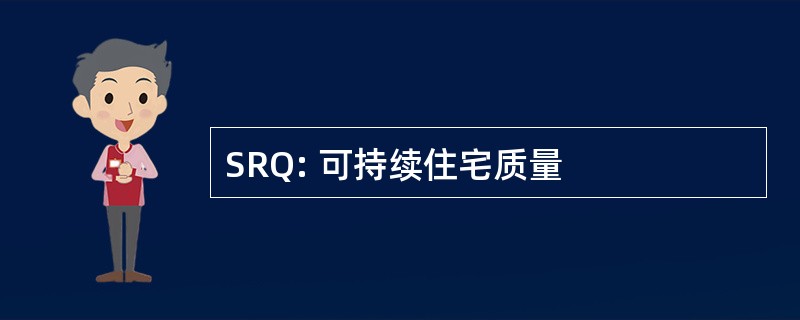 SRQ: 可持续住宅质量